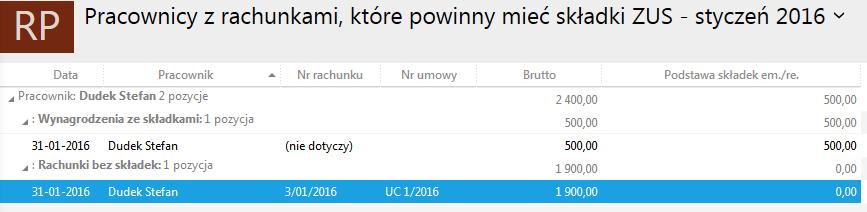 RP Pracownicy z rachunkami, które powinny mieć składki ZUS - styczeń 2016

| Data | Pracownik | Nr rachunku | Nr umowy | Brutto | Podstawa składek em./re. |
|---|---|---|---|---|---|
| Pracownik: Dudek Stefan 2 pozycje | | | | 2 400,00 | 500,00 |
| : Wynagrodzenia ze składkami: 1 pozycja | | | | 500,00 | 500,00 |
| 31-01-2016 | Dudek Stefan | (nie dotyczy) | | 500,00 | 500,00 |
| : Rachunki bez składek: 1 pozycja | | | | 1 900,00 | 0,00 |
| 31-01-2016 | Dudek Stefan | 3/01/2016 | UC 1/2016 | 1 900,00 | 0,00 |